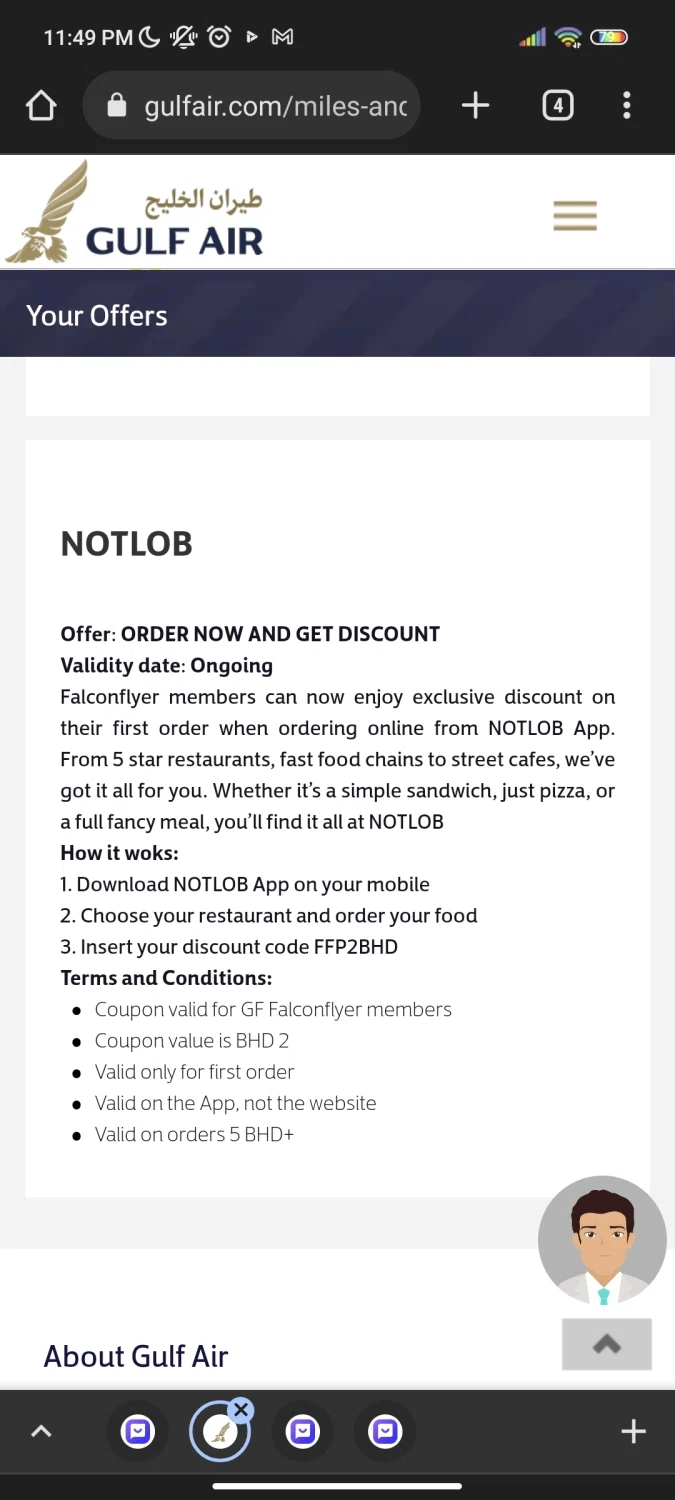 11:49 PM

79

gulfair.com/miles-anc

4

طيران الخليج
GULF AIR

Your Offers

NOTLOB

Offer: ORDER NOW AND GET DISCOUNT
Validity date: Ongoing
Falconflyer members can now enjoy exclusive discount on their first order when ordering online from NOTLOB App. From 5 star restaurants, fast food chains to street cafes, we've got it all for you. Whether it's a simple sandwich, just pizza, or a full fancy meal, you'll find it all at NOTLOB
How it woks:
1. Download NOTLOB App on your mobile
2. Choose your restaurant and order your food
3. Insert your discount code FFP2BHD
Terms and Conditions:
- Coupon valid for GF Falconflyer members
- Coupon value is BHD 2
- Valid only for first order
- Valid on the App, not the website
- Valid on orders 5 BHD+

About Gulf Air